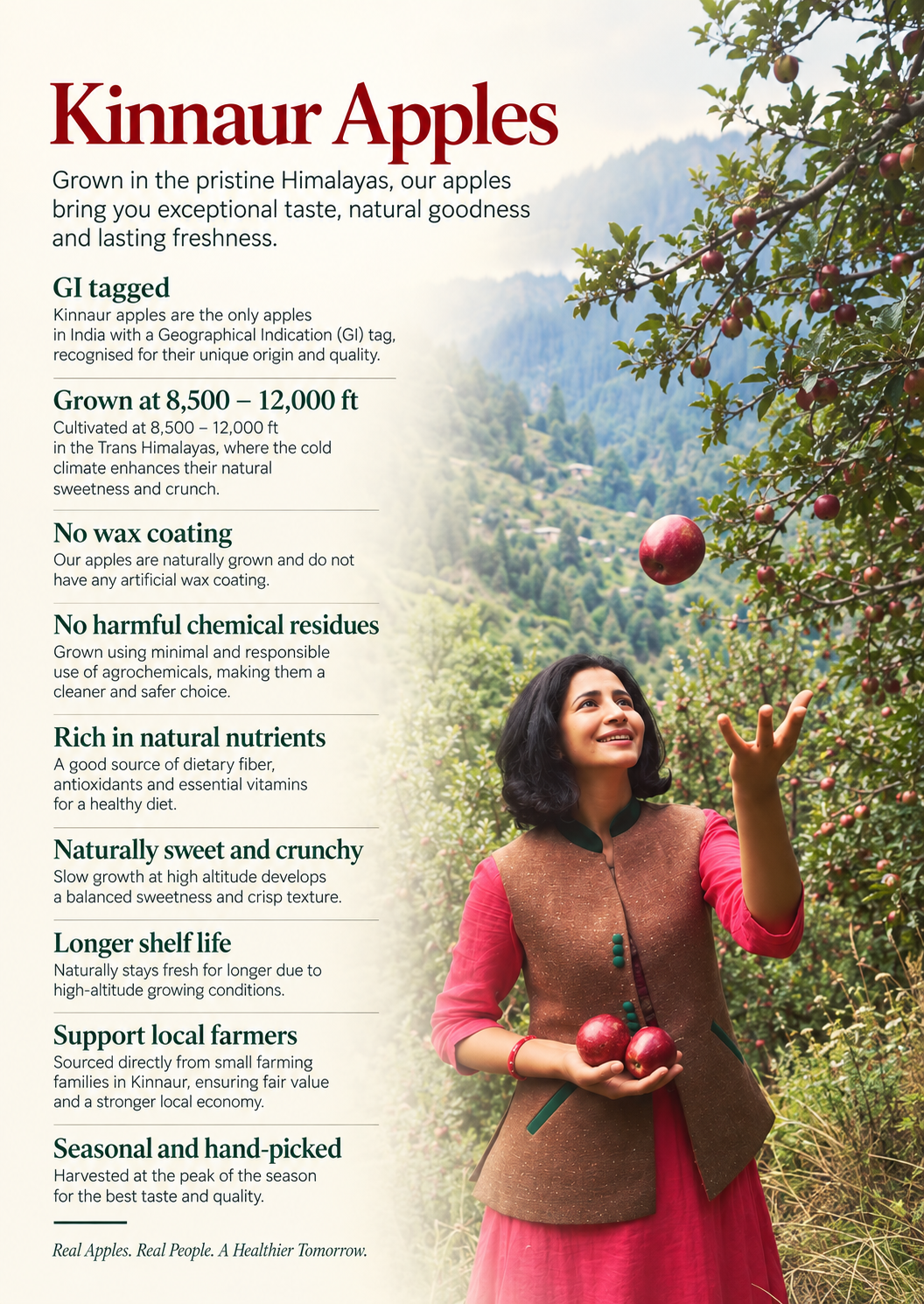 Kinnaur Apples

Grown in the pristine Himalayas, our apples bring you exceptional taste, natural goodness and lasting freshness.

GI tagged
Kinnaur apples are the only apples in India with a Geographical Indication (GI) tag, recognised for their unique origin and quality.

Grown at 8,500 – 12,000 ft
Cultivated at 8,500 – 12,000 ft in the Trans Himalayas, where the cold climate enhances their natural sweetness and crunch.

No wax coating
Our apples are naturally grown and do not have any artificial wax coating.

No harmful chemical residues
Grown using minimal and responsible use of agrochemicals, making them a cleaner and safer choice.

Rich in natural nutrients
A good source of dietary fiber, antioxidants and essential vitamins for a healthy diet.

Naturally sweet and crunchy
Slow growth at high altitude develops a balanced sweetness and crisp texture.

Longer shelf life
Naturally stays fresh for longer due to high-altitude growing conditions.

Support local farmers
Sourced directly from small farming families in Kinnaur, ensuring fair value and a stronger local economy.

Seasonal and hand-picked
Harvested at the peak of the season for the best taste and quality.

Real Apples. Real People. A Healthier Tomorrow.